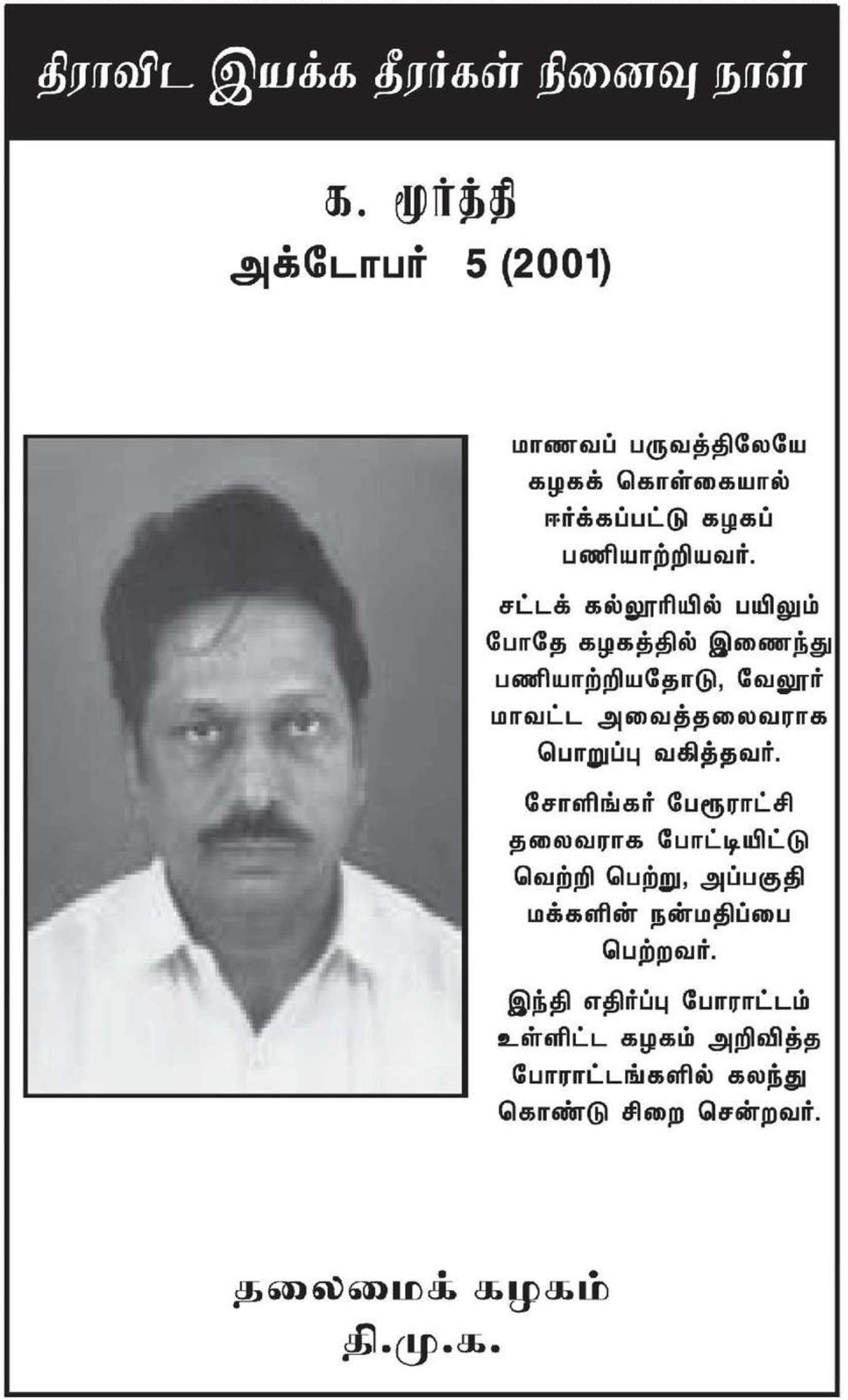 திராவிட இயக்க தீரர்கள் நினைவு நாள்

க. மூர்த்தி
அக்டோபர் 5 (2001)

மாணவப் பருவத்திலேயே கழகக் கொள்கையால் ஈர்க்கப்பட்டு கழகப் பணியாற்றியவர்.

சட்டக் கல்லூரியில் பயிலும் போதே கழகத்தில் இணைந்து பணியாற்றியதோடு, வேலூர் மாவட்ட அவைத்தலைவராக பொறுப்பு வகித்தவர்.

சோளிங்கர் பேரூராட்சி தலைவராக போட்டியிட்டு வெற்றி பெற்று, அப்பகுதி மக்களின் நன்மதிப்பை பெற்றவர்.

இந்தி எதிர்ப்பு போராட்டம் உள்ளிட்ட கழகம் அறிவித்த போராட்டங்களில் கலந்து கொண்டு சிறை சென்றவர்.

தலைமைக் கழகம்
தி.மு.க.